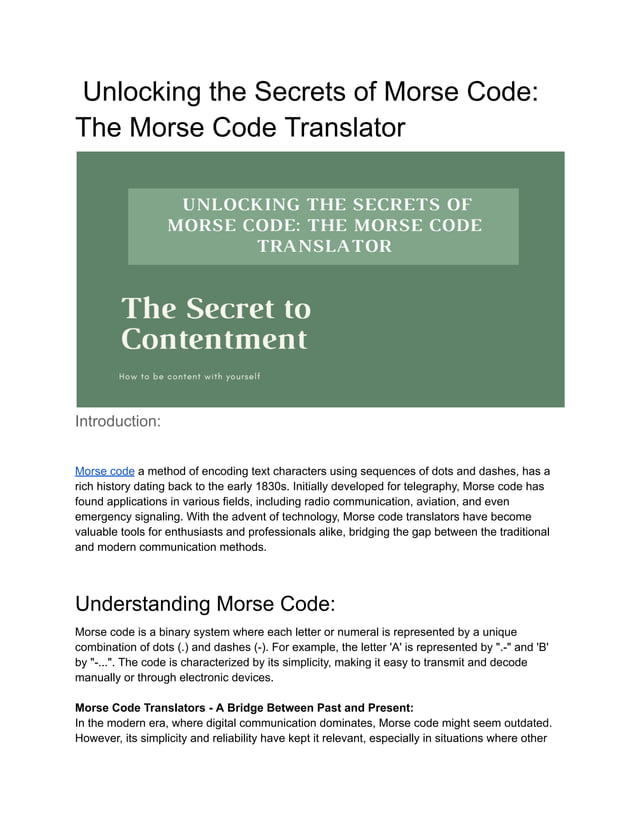 Unlocking the Secrets of Morse Code: The Morse Code Translator

UNLOCKING THE SECRETS OF MORSE CODE: THE MORSE CODE TRANSLATOR

The Secret to Contentment

How to be content with yourself

Introduction:

Morse code a method of encoding text characters using sequences of dots and dashes, has a rich history dating back to the early 1830s. Initially developed for telegraphy, Morse code has found applications in various fields, including radio communication, aviation, and even emergency signaling. With the advent of technology, Morse code translators have become valuable tools for enthusiasts and professionals alike, bridging the gap between the traditional and modern communication methods.

Understanding Morse Code:

Morse code is a binary system where each letter or numeral is represented by a unique combination of dots (.) and dashes (-). For example, the letter 'A' is represented by ".-" and 'B' by "-...". The code is characterized by its simplicity, making it easy to transmit and decode manually or through electronic devices.

Morse Code Translators - A Bridge Between Past and Present:
In the modern era, where digital communication dominates, Morse code might seem outdated. However, its simplicity and reliability have kept it relevant, especially in situations where other